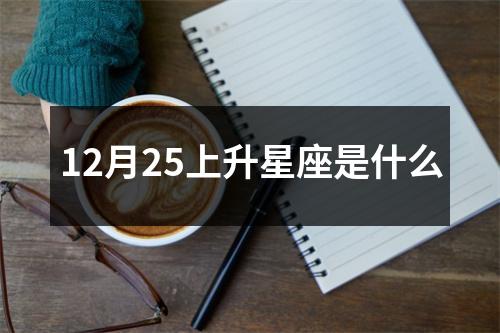 12月25上升星座是什么